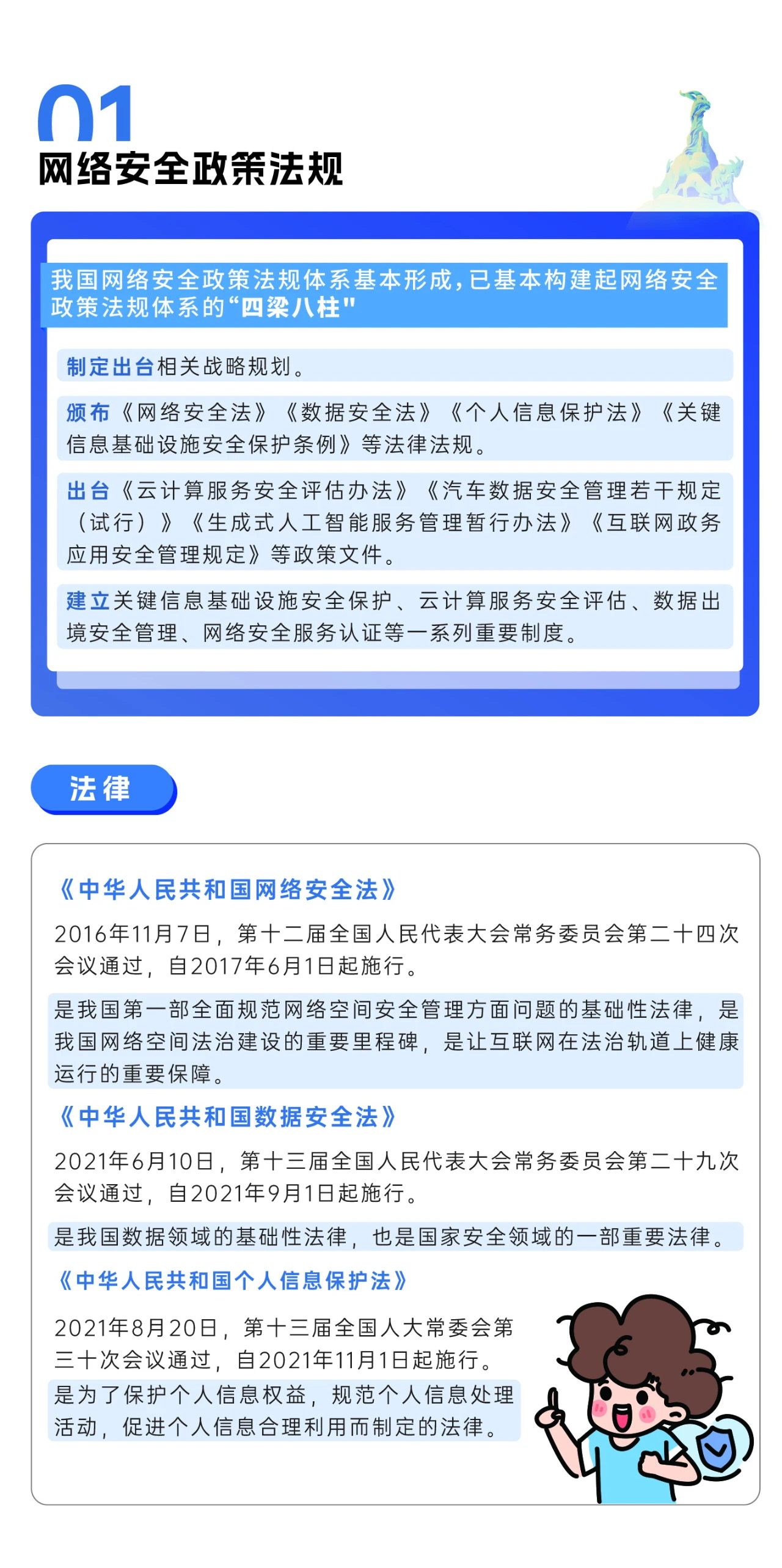 01
网络安全政策法规

我国网络安全政策法规体系基本形成，已基本构建起网络安全政策法规体系的“四梁八柱"

制定出台相关战略规划。

颁布《网络安全法》《数据安全法》《个人信息保护法》《关键信息基础设施安全保护条例》等法律法规。

出台《云计算服务安全评估办法》《汽车数据安全管理若干规定（试行）》《生成式人工智能服务管理暂行办法》《互联网政务应用安全管理规定》等政策文件。

建立关键信息基础设施安全保护、云计算服务安全评估、数据出境安全管理、网络安全服务认证等一系列重要制度。

法律

《中华人民共和国网络安全法》

2016年11月7日，第十二届全国人民代表大会常务委员会第二十四次会议通过，自2017年6月1日起施行。

是我国第一部全面规范网络空间安全管理方面问题的基础性法律，是我国网络空间法治建设的重要里程碑，是让互联网在法治轨道上健康运行的重要保障。

《中华人民共和国数据安全法》

2021年6月10日，第十三届全国人民代表大会常务委员会第二十九次会议通过，自2021年9月1日起施行。

是我国数据领域的基础性法律，也是国家安全领域的一部重要法律。

《中华人民共和国个人信息保护法》

2021年8月20日，第十三届全国人大常委会第三十次会议通过，自2021年11月1日起施行。

是为了保护个人信息权益，规范个人信息处理活动，促进个人信息合理利用而制定的法律。